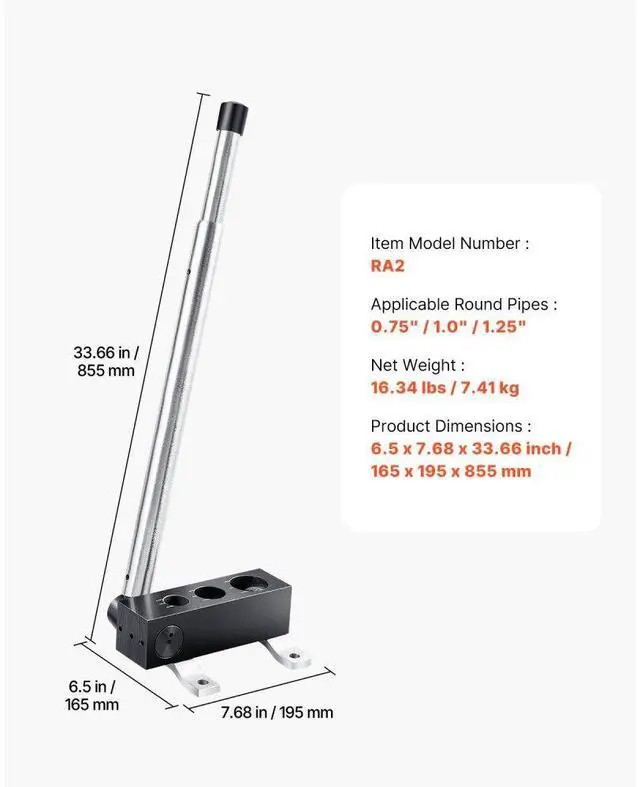 33.66 in / 855 mm

6.5 in / 165 mm

7.68 in / 195 mm

Item Model Number :
RA2

Applicable Round Pipes :
0.75" / 1.0" / 1.25"

Net Weight :
16.34 lbs / 7.41 kg

Product Dimensions :
6.5 x 7.68 x 33.66 inch / 165 x 195 x 855 mm